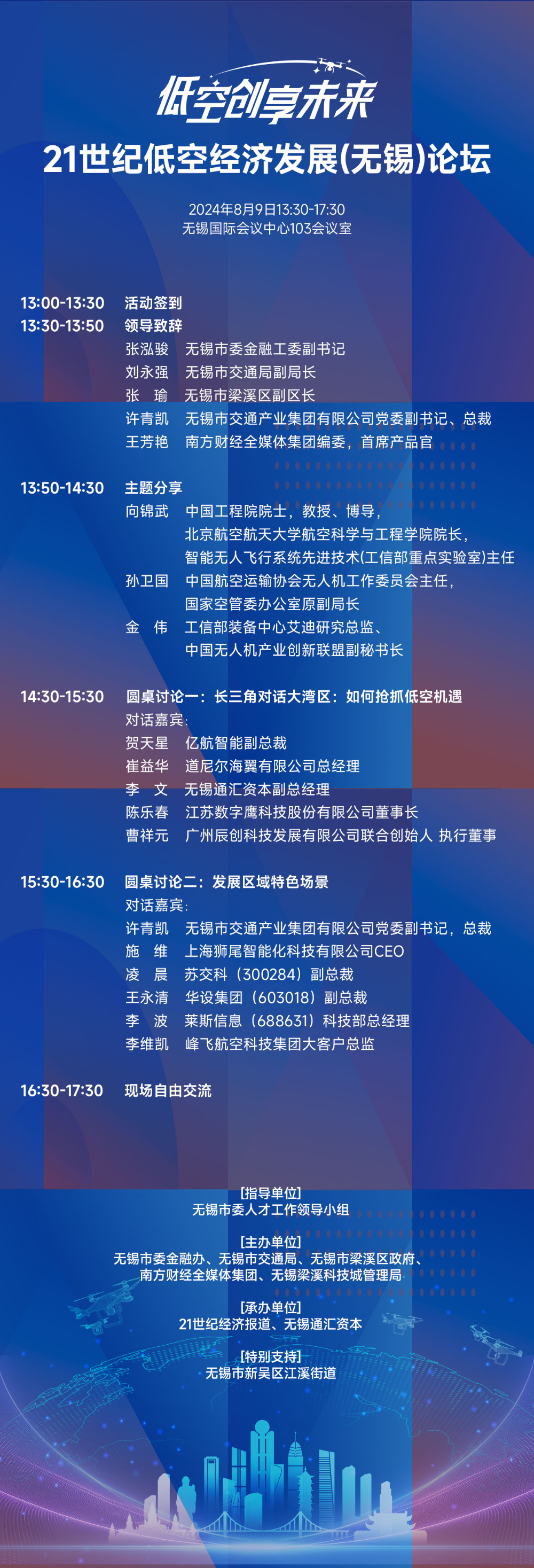 低空创享未来
21世纪低空经济发展(无锡)论坛

2024年8月9日13:30-17:30
无锡国际会议中心103会议室

13:00-13:30 活动签到
13:30-13:50 领导致辞
张泓骏 无锡市委金融工委副书记
刘永强 无锡市交通局副局长
张 瑜 无锡市梁溪区副区长
许青凯 无锡市交通产业集团有限公司党委副书记、总裁
王芳艳 南方财经全媒体集团编委，首席产品官

13:50-14:30 主题分享
向锦武 中国工程院院士，教授、博导，北京航空航天大学航空科学与工程学院院长，智能无人飞行系统先进技术(工信部重点实验室)主任
孙卫国 中国航空运输协会无人机工作委员会主任，国家空管委办公室原副局长
金 伟 工信部装备中心艾迪研究总监、中国无人机产业创新联盟副秘书长

14:30-15:30 圆桌讨论一：长三角对话大湾区：如何抢抓低空机遇
对话嘉宾：
贺天星 亿航智能副总裁
崔益华 道尼尔海翼有限公司总经理
李 文 无锡通汇资本副总经理
陈乐春 江苏数字鹰科技股份有限公司董事长
曹祥元 广州辰创科技发展有限公司联合创始人 执行董事

15:30-16:30 圆桌讨论二：发展区域特色场景
对话嘉宾：
许青凯 无锡市交通产业集团有限公司党委副书记，总裁
施 维 上海狮尾智能化科技有限公司CEO
凌 晨 苏交科（300284）副总裁
王永清 华设集团（603018）副总裁
李 波 莱斯信息（688631）科技部总经理
李维凯 峰飞航空科技集团大客户总监

16:30-17:30 现场自由交流

[指导单位]
无锡市委人才工作领导小组

[主办单位]
无锡市委金融办、无锡市交通局、无锡市梁溪区政府、南方财经全媒体集团、无锡梁溪科技城管理局

[承办单位]
21世纪经济报道、无锡通汇资本

[特别支持]
无锡市新吴区江溪街道